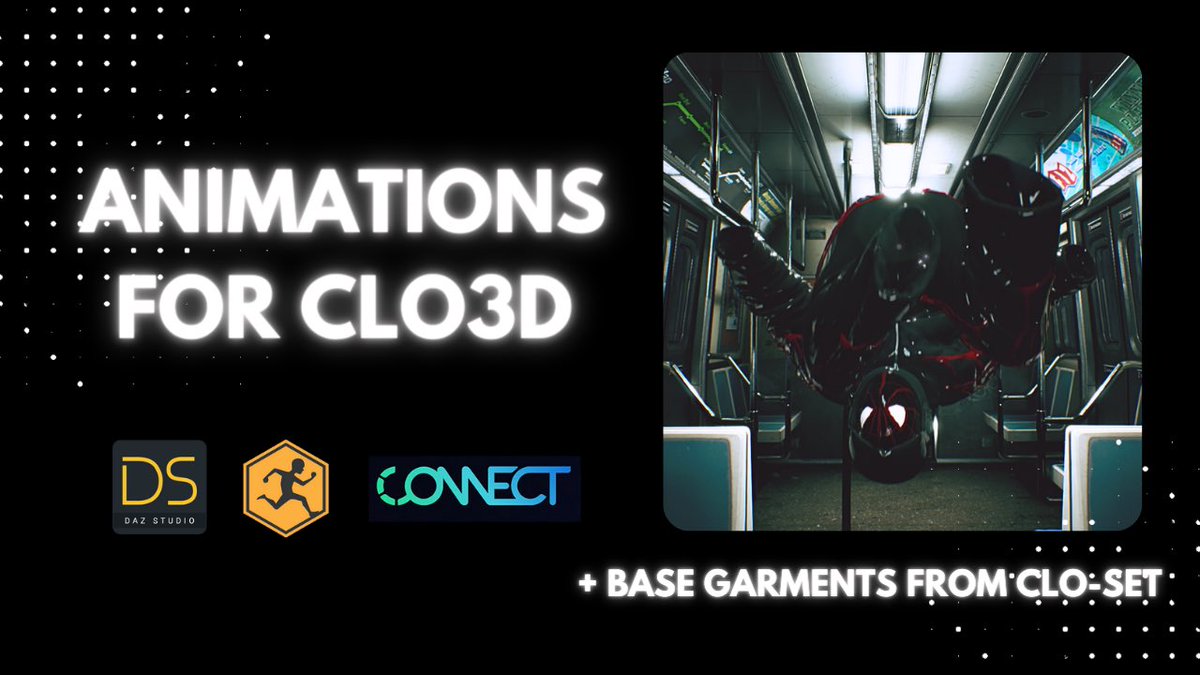 ANIMATIONS FOR CLO3D

DS
DAZ STUDIO

CONNECT

+ BASE GARMENTS FROM CLO-SET